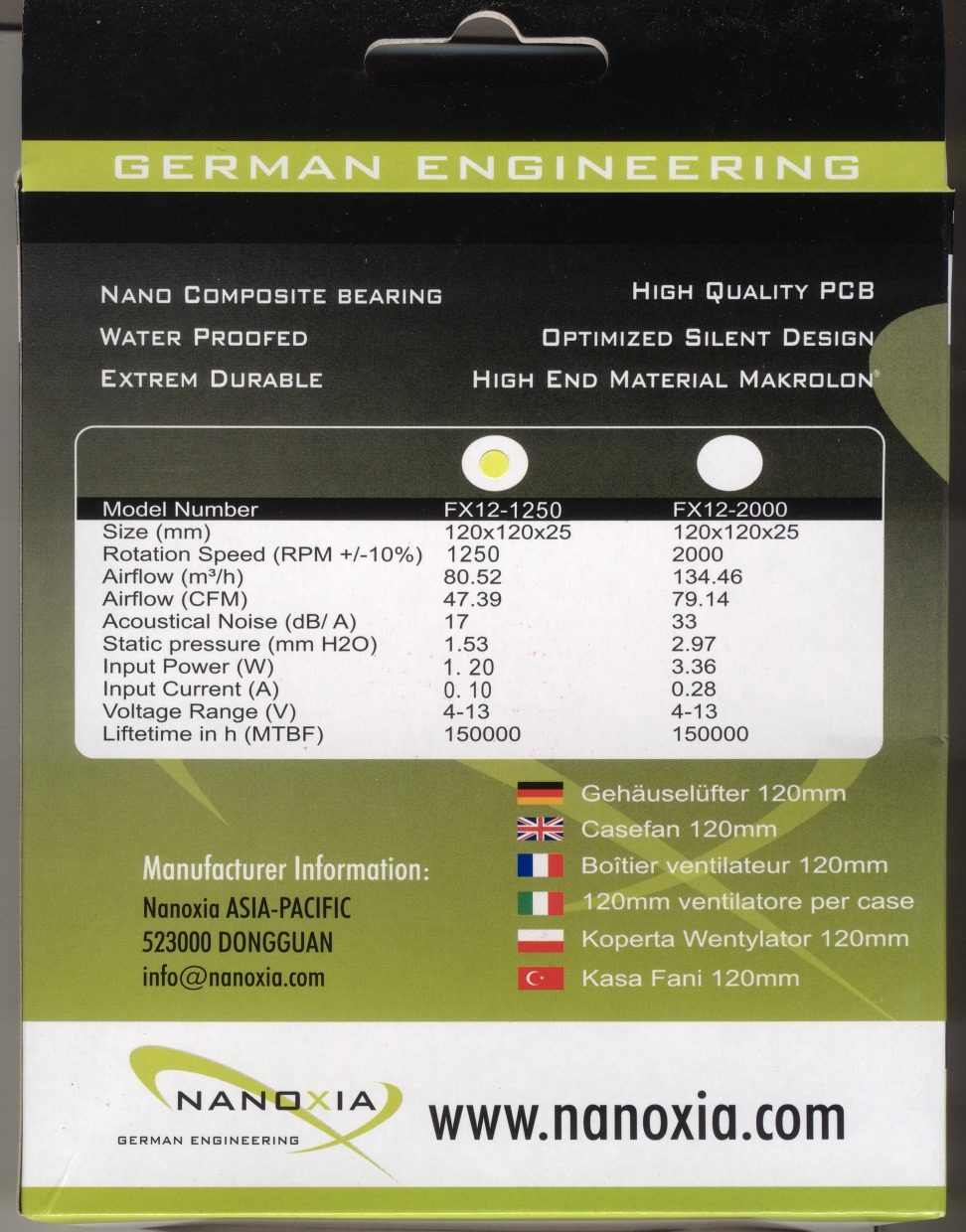 GERMAN ENGINEERING

NANO COMPOSITE BEARING
WATER PROOFED
EXTREM DURABLE

HIGH QUALITY PCB
OPTIMIZED SILENT DESIGN
HIGH END MATERIAL MAKROLON®

| Model Number | FX12-1250 | FX12-2000 |
|---|---|---|
| Size (mm) | 120x120x25 | 120x120x25 |
| Rotation Speed (RPM +/-10%) | 1250 | 2000 |
| Airflow (m³/h) | 80.52 | 134.46 |
| Airflow (CFM) | 47.39 | 79.14 |
| Acoustical Noise (dB/ A) | 17 | 33 |
| Static pressure (mm H2O) | 1.53 | 2.97 |
| Input Power (W) | 1. 20 | 3.36 |
| Input Current (A) | 0. 10 | 0.28 |
| Voltage Range (V) | 4-13 | 4-13 |
| Liftetime in h (MTBF) | 150000 | 150000 |

Gehäuselüfter 120mm
Casefan 120mm
Boîtier ventilateur 120mm
120mm ventilatore per case
Koperta Wentylator 120mm
Kasa Fani 120mm

Manufacturer Information:
Nanoxia ASIA-PACIFIC
523000 DONGGUAN
info@nanoxia.com

NANOXIA
GERMAN ENGINEERING

www.nanoxia.com